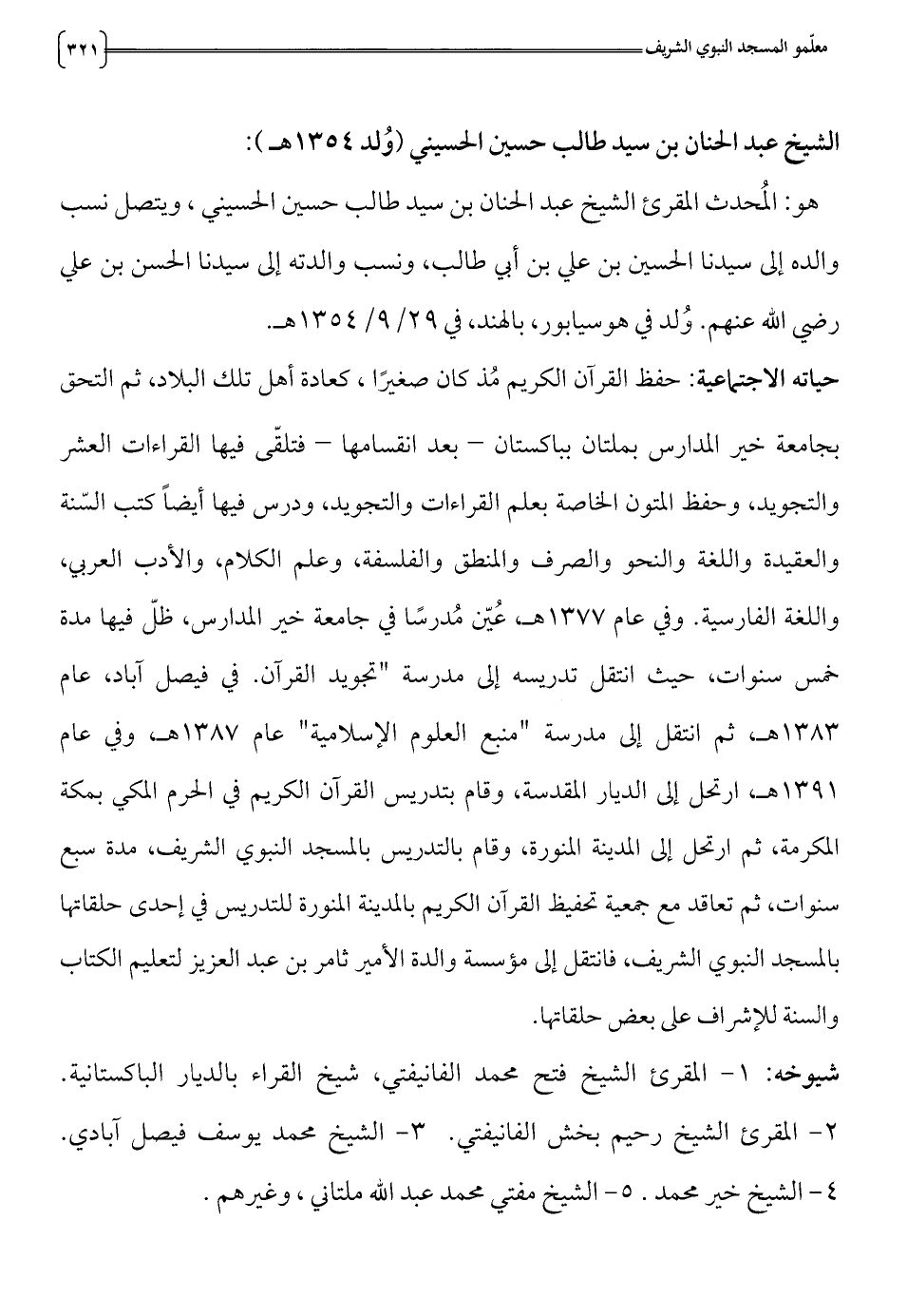 معلّمو المسجد النبوي الشريف ٣٢١

الشيخ عبد الحنان بن سيد طالب حسين الحسيني (وُلد ١٣٥٤هـ):

هو: المُحدث المقرئ الشيخ عبد الحنان بن سيد طالب حسين الحسيني ، ويتصل نسب والده إلى سيدنا الحسين بن علي بن أبي طالب، ونسب والدته إلى سيدنا الحسن بن علي رضي الله عنهم. وُلد في هوسيابور، بالهند، في ٢٩/ ٩/ ١٣٥٤هـ.

حياته الاجتماعية: حفظ القرآن الكريم مُذ كان صغيرًا ، كعادة أهل تلك البلاد، ثم التحق بجامعة خير المدارس بملتان بباكستان – بعد انقسامها – فتلقّى فيها القراءات العشر والتجويد، وحفظ المتون الخاصة بعلم القراءات والتجويد، ودرس فيها أيضاً كتب السّنة والعقيدة واللغة والنحو والصرف والمنطق والفلسفة، وعلم الكلام، والأدب العربي، واللغة الفارسية. وفي عام ١٣٧٧هـ، عُيّن مُدرسًا في جامعة خير المدارس، ظلّ فيها مدة خمس سنوات، حيث انتقل تدريسه إلى مدرسة "تجويد القرآن. في فيصل آباد، عام ١٣٨٣هـ، ثم انتقل إلى مدرسة "منبع العلوم الإسلامية" عام ١٣٨٧هـ، وفي عام ١٣٩١هـ، ارتحل إلى الديار المقدسة، وقام بتدريس القرآن الكريم في الحرم المكي بمكة المكرمة، ثم ارتحل إلى المدينة المنورة، وقام بالتدريس بالمسجد النبوي الشريف، مدة سبع سنوات، ثم تعاقد مع جمعية تحفيظ القرآن الكريم بالمدينة المنورة للتدريس في إحدى حلقاتها بالمسجد النبوي الشريف، فانتقل إلى مؤسسة والدة الأمير ثامر بن عبد العزيز لتعليم الكتاب والسنة للإشراف على بعض حلقاتها.

شيوخه: ١- المقرئ الشيخ فتح محمد الفانيفتي، شيخ القراء بالديار الباكستانية. ٢- المقرئ الشيخ رحيم بخش الفانيفتي. ٣- الشيخ محمد يوسف فيصل آبادي. ٤- الشيخ خير محمد . ٥- الشيخ مفتي محمد عبد الله ملتاني ، وغيرهم .